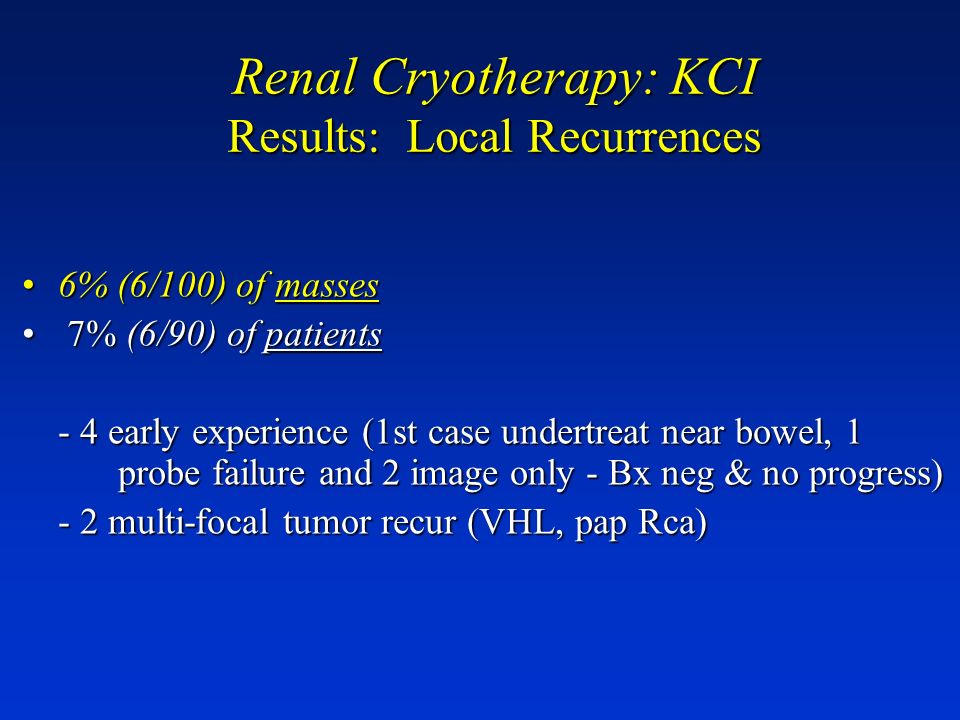 Renal Cryotherapy: KCI
Results: Local Recurrences

• 6% (6/100) of masses
• 7% (6/90) of patients

- 4 early experience (1st case undertreat near bowel, 1 probe failure and 2 image only - Bx neg & no progress)
- 2 multi-focal tumor recur (VHL, pap Rca)